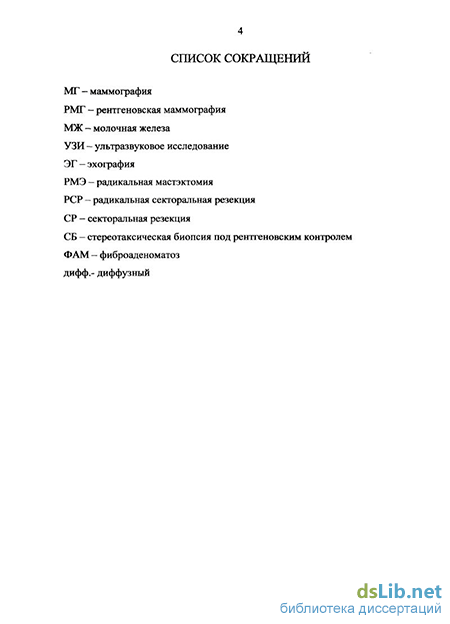 4

СПИСОК СОКРАЩЕНИЙ

МГ – маммография

РМГ – рентгеновская маммография

МЖ – молочная железа

УЗИ – ультразвуковое исследование

ЭГ – эхография

РМЭ – радикальная мастэктомия

РСР – радикальная секторальная резекция

СР – секторальная резекция

СБ – стереотаксическая биопсия под рентгеновским контролем

ФАМ – фиброаденоматоз

дифф.- диффузный

dsLib.net
библиотека диссертаций